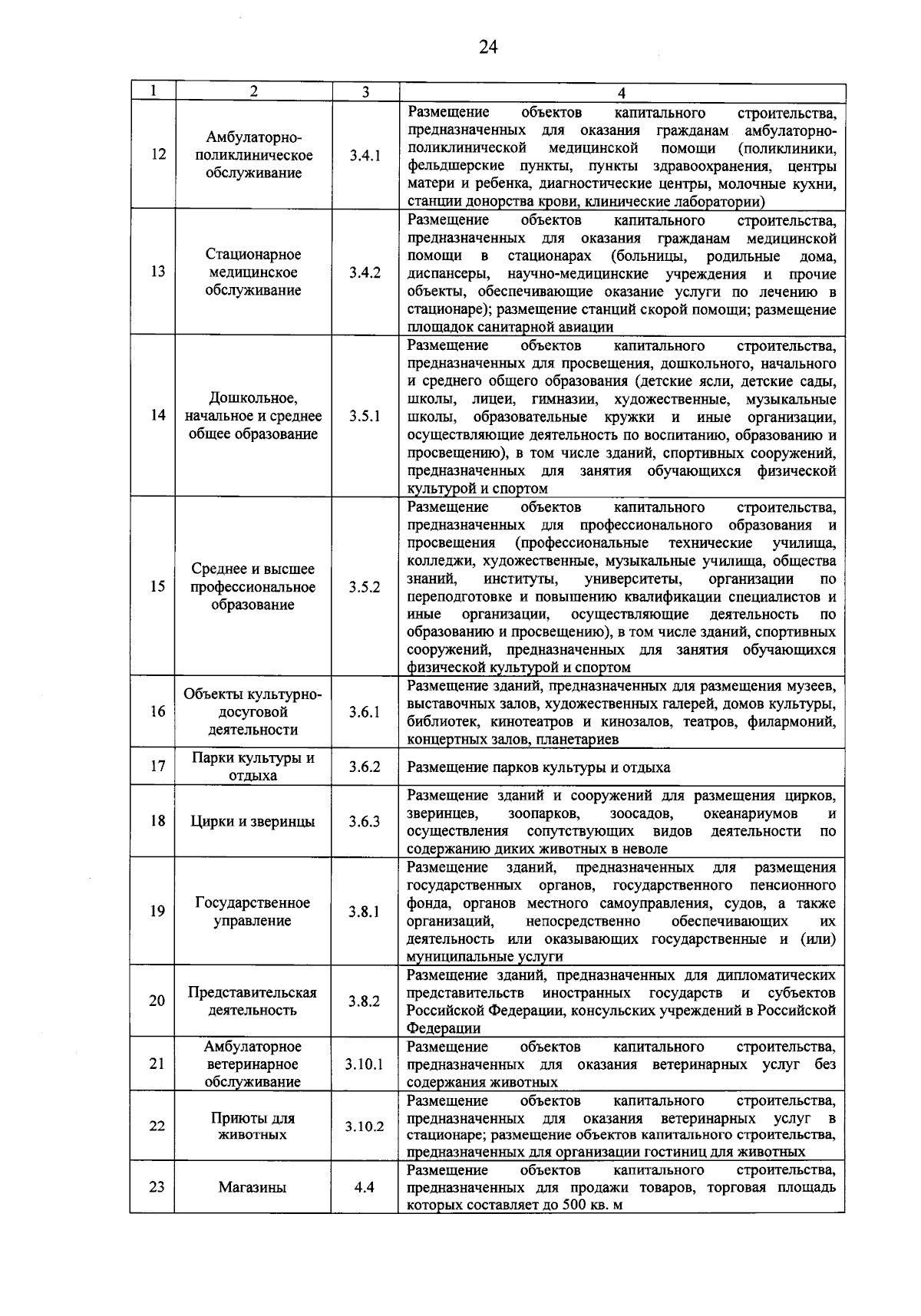 24

| 1 | 2 | 3 | 4 |
|---|---|---|---|
| 12 | Амбулаторно-поликлиническое обслуживание | 3.4.1 | Размещение объектов капитального строительства, предназначенных для оказания гражданам амбулаторно-поликлинической медицинской помощи (поликлиники, фельдшерские пункты, пункты здравоохранения, центры матери и ребенка, диагностические центры, молочные кухни, станции донорства крови, клинические лаборатории) |
| 13 | Стационарное медицинское обслуживание | 3.4.2 | Размещение объектов капитального строительства, предназначенных для оказания гражданам медицинской помощи в стационарах (больницы, родильные дома, диспансеры, научно-медицинские учреждения и прочие объекты, обеспечивающие оказание услуги по лечению в стационаре); размещение станций скорой помощи; размещение площадок санитарной авиации |
| 14 | Дошкольное, начальное и среднее общее образование | 3.5.1 | Размещение объектов капитального строительства, предназначенных для просвещения, дошкольного, начального и среднего общего образования (детские ясли, детские сады, школы, лицеи, гимназии, художественные, музыкальные школы, образовательные кружки и иные организации, осуществляющие деятельность по воспитанию, образованию и просвещению), в том числе зданий, спортивных сооружений, предназначенных для занятия обучающихся физической культурой и спортом |
| 15 | Среднее и высшее профессиональное образование | 3.5.2 | Размещение объектов капитального строительства, предназначенных для профессионального образования и просвещения (профессиональные технические училища, колледжи, художественные, музыкальные училища, общества знаний, институты, университеты, организации по переподготовке и повышению квалификации специалистов и иные организации, осуществляющие деятельность по образованию и просвещению), в том числе зданий, спортивных сооружений, предназначенных для занятия обучающихся физической культурой и спортом |
| 16 | Объекты культурно-досуговой деятельности | 3.6.1 | Размещение зданий, предназначенных для размещения музеев, выставочных залов, художественных галерей, домов культуры, библиотек, кинотеатров и кинозалов, театров, филармоний, концертных залов, планетариев |
| 17 | Парки культуры и отдыха | 3.6.2 | Размещение парков культуры и отдыха |
| 18 | Цирки и зверинцы | 3.6.3 | Размещение зданий и сооружений для размещения цирков, зверинцев, зоопарков, зоосадов, океанариумов и осуществления сопутствующих видов деятельности по содержанию диких животных в неволе |
| 19 | Государственное управление | 3.8.1 | Размещение зданий, предназначенных для размещения государственных органов, государственного пенсионного фонда, органов местного самоуправления, судов, а также организаций, непосредственно обеспечивающих их деятельность или оказывающих государственные и (или) муниципальные услуги |
| 20 | Представительская деятельность | 3.8.2 | Размещение зданий, предназначенных для дипломатических представительств иностранных государств и субъектов Российской Федерации, консульских учреждений в Российской Федерации |
| 21 | Амбулаторное ветеринарное обслуживание | 3.10.1 | Размещение объектов капитального строительства, предназначенных для оказания ветеринарных услуг без содержания животных |
| 22 | Приюты для животных | 3.10.2 | Размещение объектов капитального строительства, предназначенных для оказания ветеринарных услуг в стационаре; размещение объектов капитального строительства, предназначенных для организации гостиниц для животных |
| 23 | Магазины | 4.4 | Размещение объектов капитального строительства, предназначенных для продажи товаров, торговая площадь которых составляет до 500 кв. м |